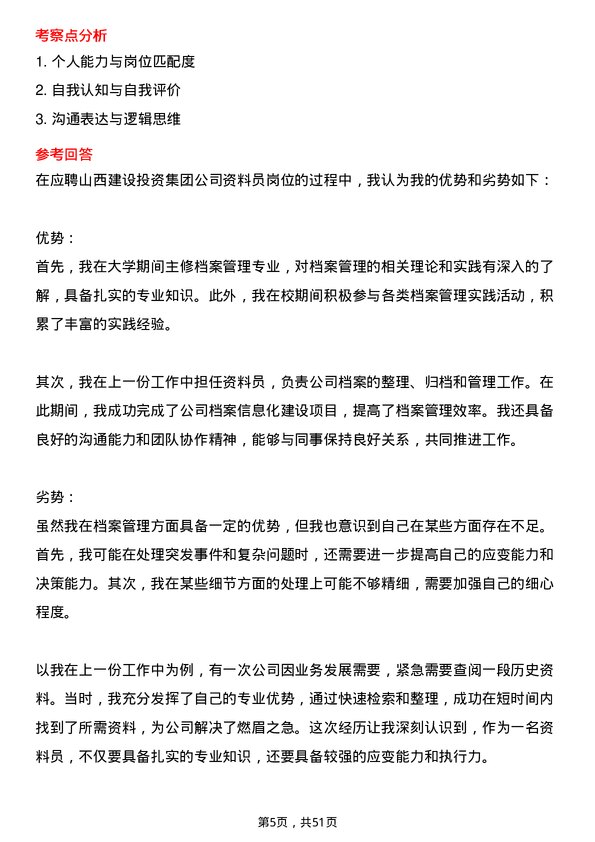 考察点分析

1. 个人能力与岗位匹配度

2. 自我认知与自我评价

3. 沟通表达与逻辑思维

参考回答

在应聘山西建设投资集团公司资料员岗位的过程中，我认为我的优势和劣势如下：

优势：

首先，我在大学期间主修档案管理专业，对档案管理的相关理论和实践有深入的了解，具备扎实的专业知识。此外，我在校期间积极参与各类档案管理实践活动，积累了丰富的实践经验。

其次，我在上一份工作中担任资料员，负责公司档案的整理、归档和管理工作。在此期间，我成功完成了公司档案信息化建设项目，提高了档案管理效率。我还具备良好的沟通能力和团队协作精神，能够与同事保持良好关系，共同推进工作。

劣势：

虽然我在档案管理方面具备一定的优势，但我也意识到自己在某些方面存在不足。首先，我可能在处理突发事件和复杂问题时，还需要进一步提高自己的应变能力和决策能力。其次，我在某些细节方面的处理上可能不够精细，需要加强自己的细心程度。

以我在上一份工作中为例，有一次公司因业务发展需要，紧急需要查阅一段历史资料。当时，我充分发挥了自己的专业优势，通过快速检索和整理，成功在短时间内找到了所需资料，为公司解决了燃眉之急。这次经历让我深刻认识到，作为一名资料员，不仅要具备扎实的专业知识，还要具备较强的应变能力和执行力。

第5页，共51页